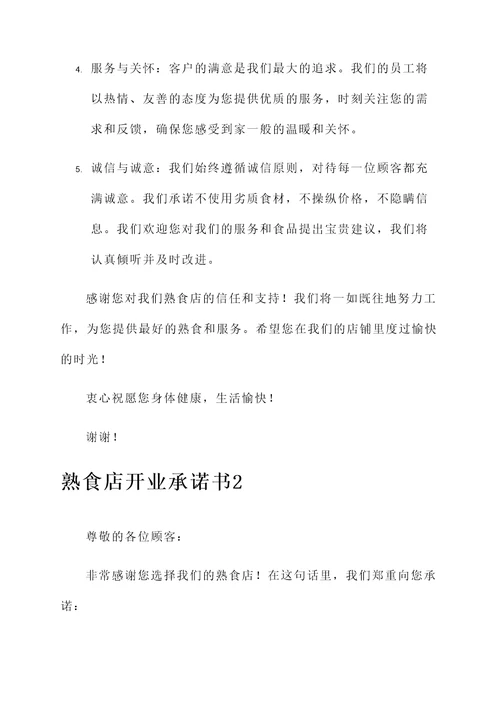 4. 服务与关怀：客户的满意是我们最大的追求。我们的员工将以热情、友善的态度为您提供优质的服务，时刻关注您的需求和反馈，确保您感受到家一般的温暖和关怀。

5. 诚信与诚意：我们始终遵循诚信原则，对待每一位顾客都充满诚意。我们承诺不使用劣质食材，不操纵价格，不隐瞒信息。我们欢迎您对我们的服务和食品提出宝贵建议，我们将认真倾听并及时改进。

感谢您对我们熟食店的信任和支持！我们将一如既往地努力工作，为您提供最好的熟食和服务。希望您在我们的店铺里度过愉快的时光！

衷心祝愿您身体健康，生活愉快！

谢谢！

熟食店开业承诺书2

尊敬的各位顾客：

非常感谢您选择我们的熟食店！在这句话里，我们郑重向您承诺：